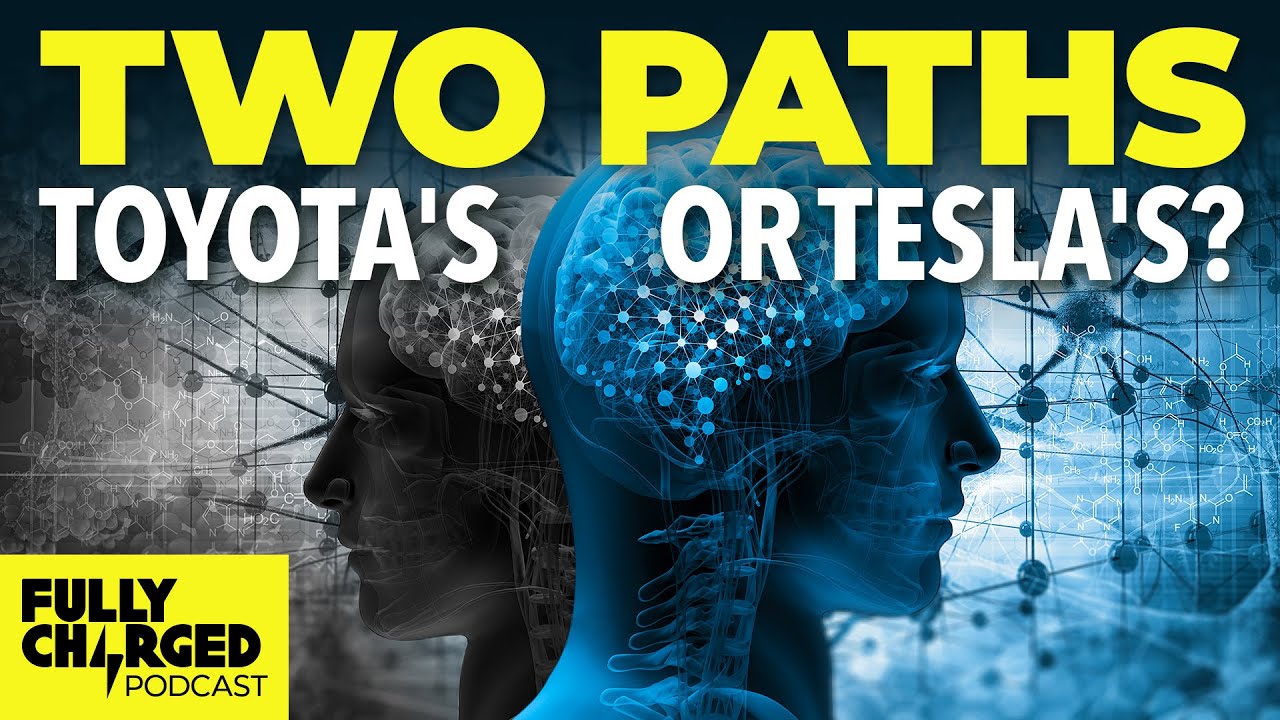 TWO PATHS
TOYOTA'S OR TESLA'S?

FULLY CHARGED PODCAST